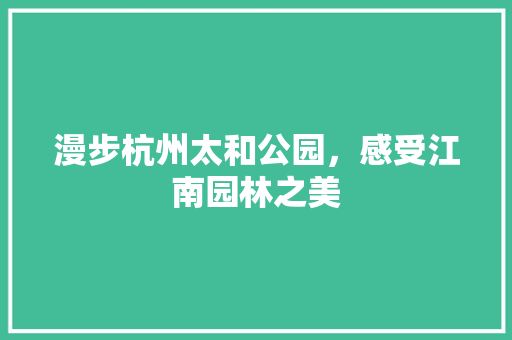 漫步杭州太和公园，感受江南园林之美